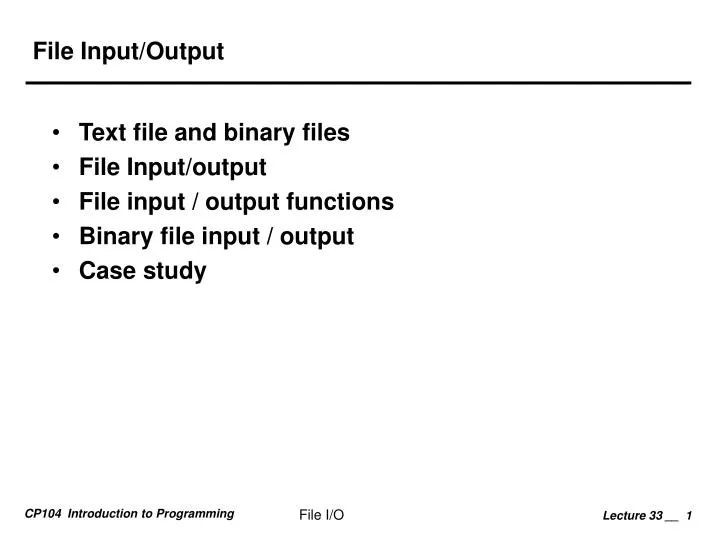 File Input/Output

• Text file and binary files
• File Input/output
• File input / output functions
• Binary file input / output
• Case study

CP104 Introduction to Programming

File I/O

Lecture 33 __ 1